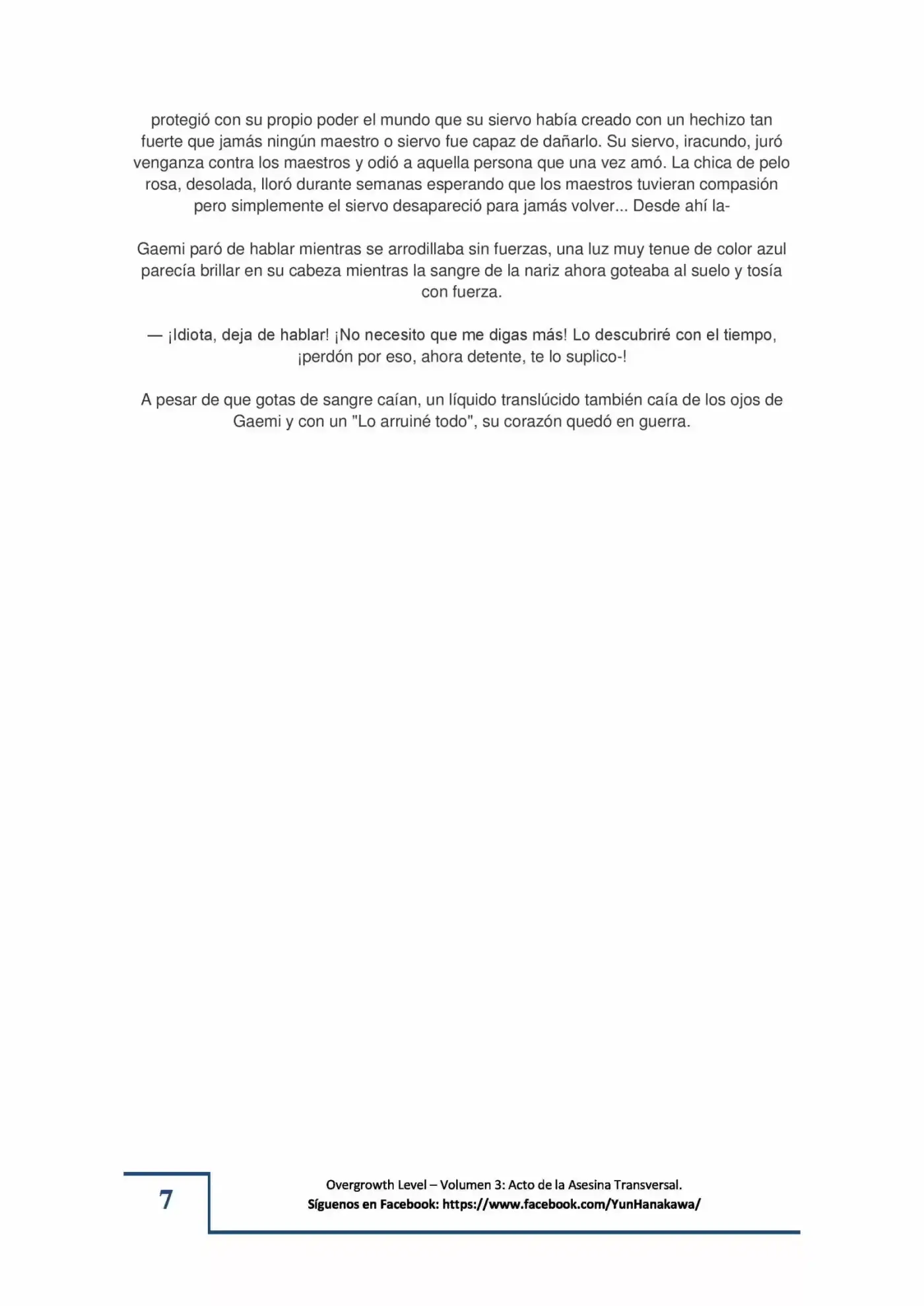 protegió con su propio poder el mundo que su siervo había creado con un hechizo tan fuerte que jamás ningún maestro o siervo fue capaz de dañarlo. Su siervo, iracundo, juró venganza contra los maestros y odió a aquella persona que una vez amó. La chica de pelo rosa, desolada, lloró durante semanas esperando que los maestros tuvieran compasión pero simplemente el siervo desapareció para jamás volver... Desde ahí la-

Gaemi paró de hablar mientras se arrodillaba sin fuerzas, una luz muy tenue de color azul parecía brillar en su cabeza mientras la sangre de la nariz ahora goteaba al suelo y tosía con fuerza.

— ¡Idiota, deja de hablar! ¡No necesito que me digas más! Lo descubriré con el tiempo, ¡perdón por eso, ahora detente, te lo suplico-!

A pesar de que gotas de sangre caían, un líquido translúcido también caía de los ojos de Gaemi y con un "Lo arruiné todo", su corazón quedó en guerra.

7

Overgrowth Level – Volumen 3: Acto de la Asesina Transversal.
Síguenos en Facebook: https://www.facebook.com/YunHanakawa/